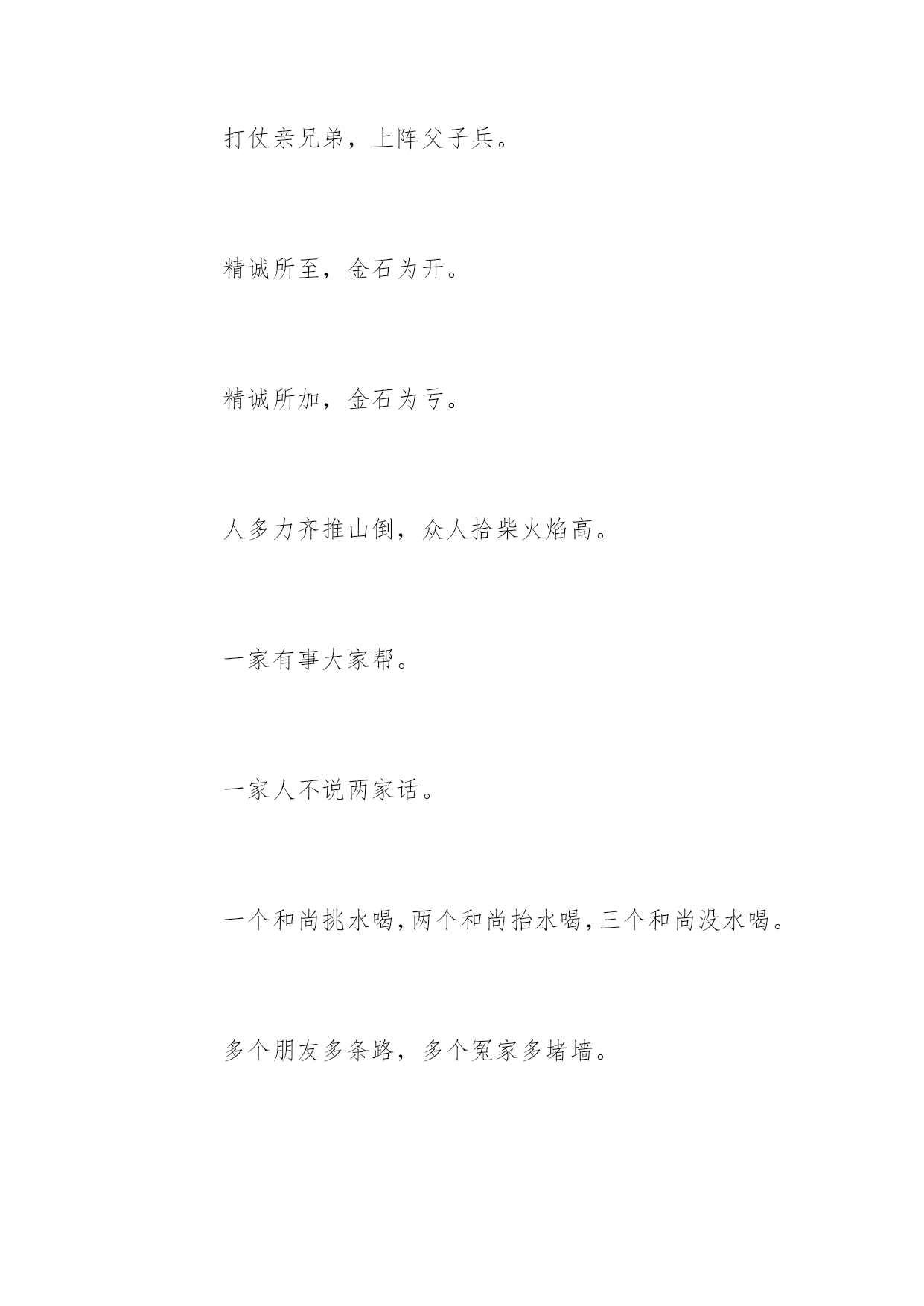 打仗亲兄弟，上阵父子兵。

精诚所至，金石为开。

精诚所加，金石为亏。

人多力齐推山倒，众人拾柴火焰高。

一家有事大家帮。

一家人不说两家话。

一个和尚挑水喝,两个和尚抬水喝,三个和尚没水喝。

多个朋友多条路，多个冤家多堵墙。